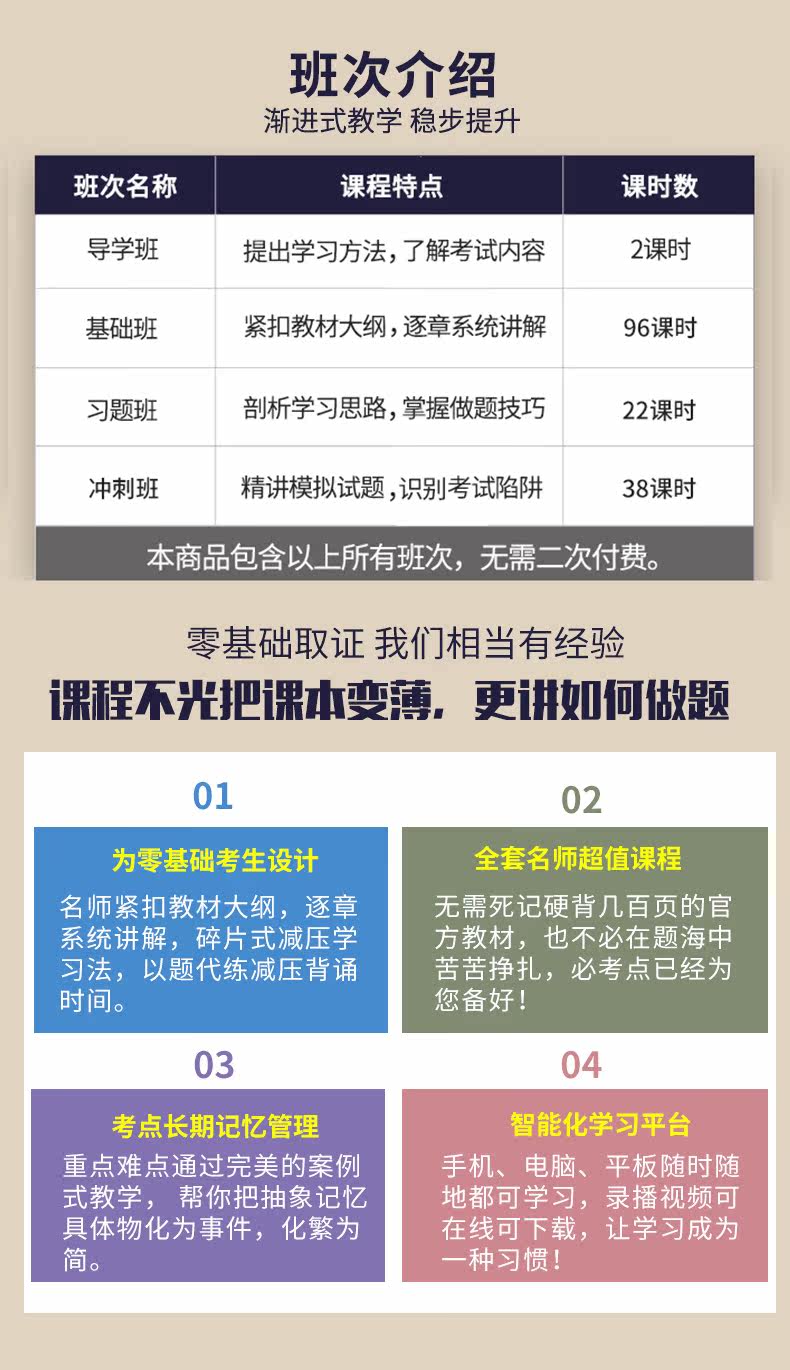 班次介绍

渐进式教学 稳步提升

| 班次名称 | 课程特点 | 课时数 |
|---|---|---|
| 导学班 | 提出学习方法，了解考试内容 | 2课时 |
| 基础班 | 紧扣教材大纲，逐章系统讲解 | 96课时 |
| 习题班 | 剖析学习思路，掌握做题技巧 | 22课时 |
| 冲刺班 | 精讲模拟试题，识别考试陷阱 | 38课时 |

本商品包含以上所有班次，无需二次付费。

零基础取证 我们相当有经验

课程不光把课本变薄，更讲如何做题

01

为零基础考生设计

名师紧扣教材大纲，逐章系统讲解，碎片式减压学习法，以题代练减压背诵时间。

02

全套名师超值课程

无需死记硬背几百页的官方教材，也不必在题海中苦苦挣扎，必考点已经为您备好！

03

考点长期记忆管理

重点难点通过完美的案例式教学，帮你把抽象记忆具体物化为事件，化繁为简。

04

智能化学习平台

手机、电脑、平板随时随地都可学习，录播视频可在线可下载，让学习成为一种习惯！